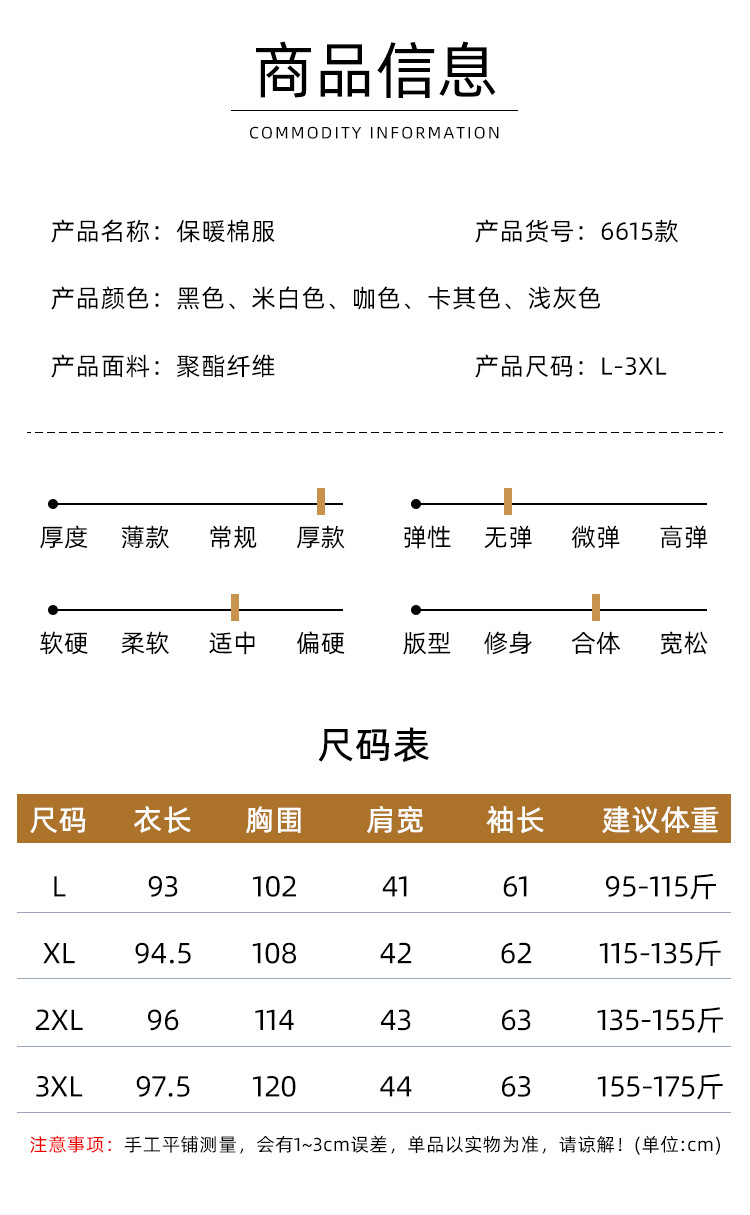 商品信息

COMMODITY INFORMATION

产品名称：保暖棉服

产品货号：6615款

产品颜色：黑色、米白色、咖色、卡其色、浅灰色

产品面料：聚酯纤维

产品尺码：L-3XL

厚度 薄款 常规 厚款

弹性 无弹 微弹 高弹

软硬 柔软 适中 偏硬

版型 修身 合体 宽松

尺码表

| 尺码 | 衣长 | 胸围 | 肩宽 | 袖长 | 建议体重 |
|---|---|---|---|---|---|
| L | 93 | 102 | 41 | 61 | 95-115斤 |
| XL | 94.5 | 108 | 42 | 62 | 115-135斤 |
| 2XL | 96 | 114 | 43 | 63 | 135-155斤 |
| 3XL | 97.5 | 120 | 44 | 63 | 155-175斤 |

注意事项：手工平铺测量，会有1~3cm误差，单品以实物为准，请谅解！(单位:cm)